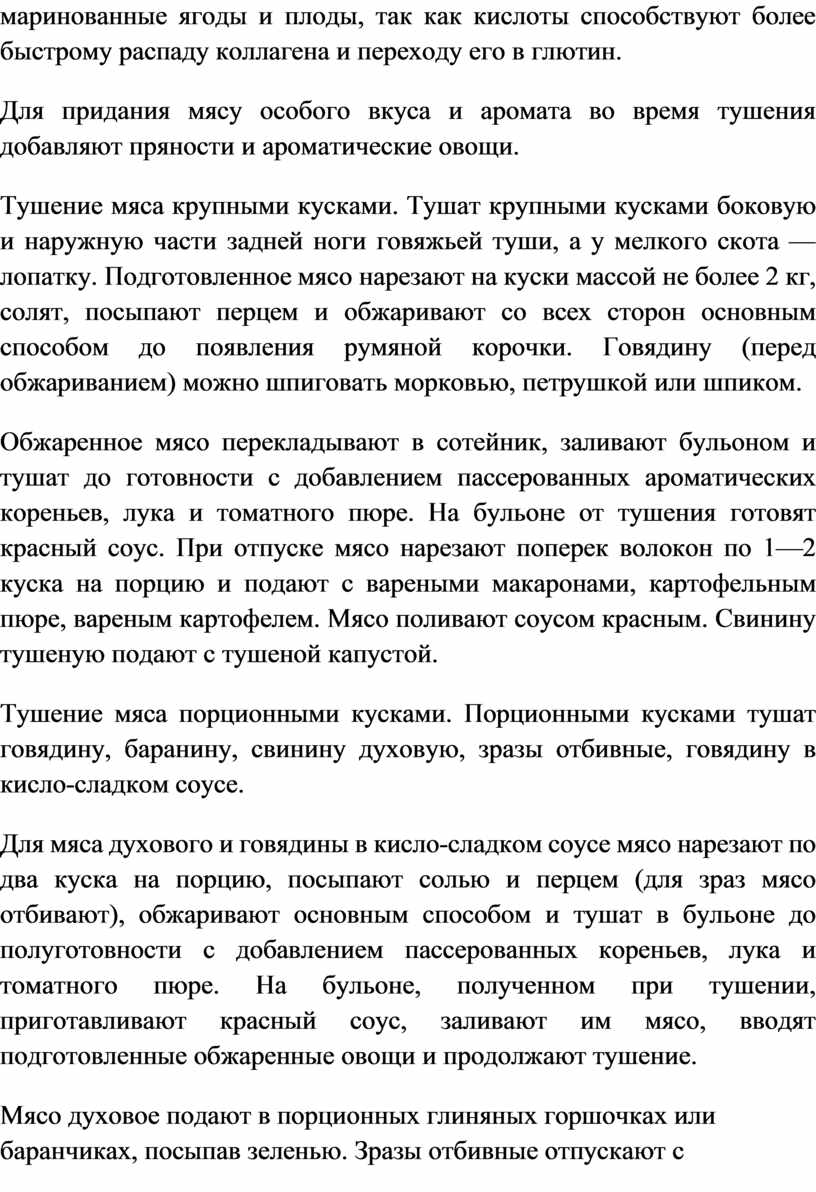 маринованные ягоды и плоды, так как кислоты способствуют более быстрому распаду коллагена и переходу его в глютин.

Для придания мясу особого вкуса и аромата во время тушения добавляют пряности и ароматические овощи.

Тушение мяса крупными кусками. Тушат крупными кусками боковую и наружную части задней ноги говяжьей туши, а у мелкого скота — лопатку. Подготовленное мясо нарезают на куски массой не более 2 кг, солят, посыпают перцем и обжаривают со всех сторон основным способом до появления румяной корочки. Говядину (перед обжариванием) можно шпиговать морковью, петрушкой или шпиком.

Обжаренное мясо перекладывают в сотейник, заливают бульоном и тушат до готовности с добавлением пассерованных ароматических кореньев, лука и томатного пюре. На бульоне от тушения готовят красный соус. При отпуске мясо нарезают поперек волокон по 1—2 куска на порцию и подают с вареными макаронами, картофельным пюре, вареным картофелем. Мясо поливают соусом красным. Свинину тушеную подают с тушеной капустой.

Тушение мяса порционными кусками. Порционными кусками тушат говядину, баранину, свинину духовую, зразы отбивные, говядину в кисло-сладком соусе.

Для мяса духового и говядины в кисло-сладком соусе мясо нарезают по два куска на порцию, посыпают солью и перцем (для зраз мясо отбивают), обжаривают основным способом и тушат в бульоне до полуготовности с добавлением пассерованных кореньев, лука и томатного пюре. На бульоне, полученном при тушении, приготавливают красный соус, заливают им мясо, вводят подготовленные обжаренные овощи и продолжают тушение.

Мясо духовое подают в порционных глиняных горшочках или баранчиках, посыпав зеленью. Зразы отбивные отпускают с